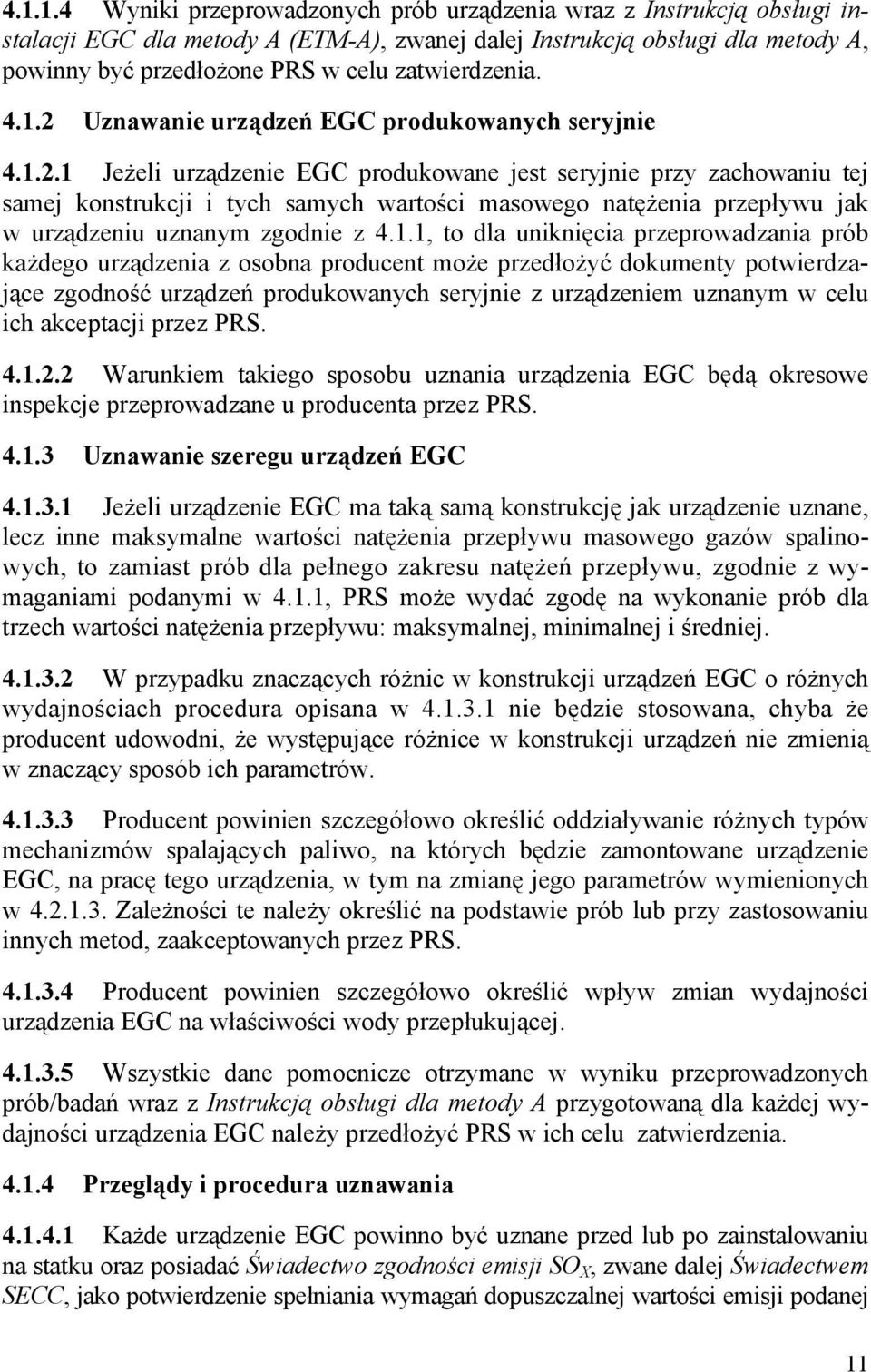 4.1.1.4 Wyniki przeprowadzonych prób urządzenia wraz z Instrukcją obsługi instalacji EGC dla metody A (ETM-A), zwanej dalej Instrukcją obsługi dla metody A, powinny być przedłożone PRS w celu zatwierdzenia.

4.1.2 Uznawanie urządzeń EGC produkowanych seryjnie

4.1.2.1 Jeżeli urządzenie EGC produkowane jest seryjnie przy zachowaniu tej samej konstrukcji i tych samych wartości masowego natężenia przepływu jak w urządzeniu uznanym zgodnie z 4.1.1, to dla uniknięcia przeprowadzania prób każdego urządzenia z osobna producent może przedłożyć dokumenty potwierdzające zgodność urządzeń produkowanych seryjnie z urządzeniem uznanym w celu ich akceptacji przez PRS.

4.1.2.2 Warunkiem takiego sposobu uznania urządzenia EGC będą okresowe inspekcje przeprowadzane u producenta przez PRS.

4.1.3 Uznawanie szeregu urządzeń EGC

4.1.3.1 Jeżeli urządzenie EGC ma taką samą konstrukcję jak urządzenie uznane, lecz inne maksymalne wartości natężenia przepływu masowego gazów spalinowych, to zamiast prób dla pełnego zakresu natężeń przepływu, zgodnie z wymaganiami podanymi w 4.1.1, PRS może wydać zgodę na wykonanie prób dla trzech wartości natężenia przepływu: maksymalnej, minimalnej i średniej.

4.1.3.2 W przypadku znaczących różnic w konstrukcji urządzeń EGC o różnych wydajnościach procedura opisana w 4.1.3.1 nie będzie stosowana, chyba że producent udowodni, że występujące różnice w konstrukcji urządzeń nie zmienią w znaczący sposób ich parametrów.

4.1.3.3 Producent powinien szczegółowo określić oddziaływanie różnych typów mechanizmów spalających paliwo, na których będzie zamontowane urządzenie EGC, na pracę tego urządzenia, w tym na zmianę jego parametrów wymienionych w 4.2.1.3. Zależności te należy określić na podstawie prób lub przy zastosowaniu innych metod, zaakceptowanych przez PRS.

4.1.3.4 Producent powinien szczegółowo określić wpływ zmian wydajności urządzenia EGC na właściwości wody przepłukującej.

4.1.3.5 Wszystkie dane pomocnicze otrzymane w wyniku przeprowadzonych prób/badań wraz z Instrukcją obsługi dla metody A przygotowaną dla każdej wydajności urządzenia EGC należy przedłożyć PRS w ich celu zatwierdzenia.

4.1.4 Przeglądy i procedura uznawania

4.1.4.1 Każde urządzenie EGC powinno być uznane przed lub po zainstalowaniu na statku oraz posiadać Świadectwo zgodności emisji $SO_X$, zwane dalej Świadectwem SECC, jako potwierdzenie spełniania wymagań dopuszczalnej wartości emisji podanej

11